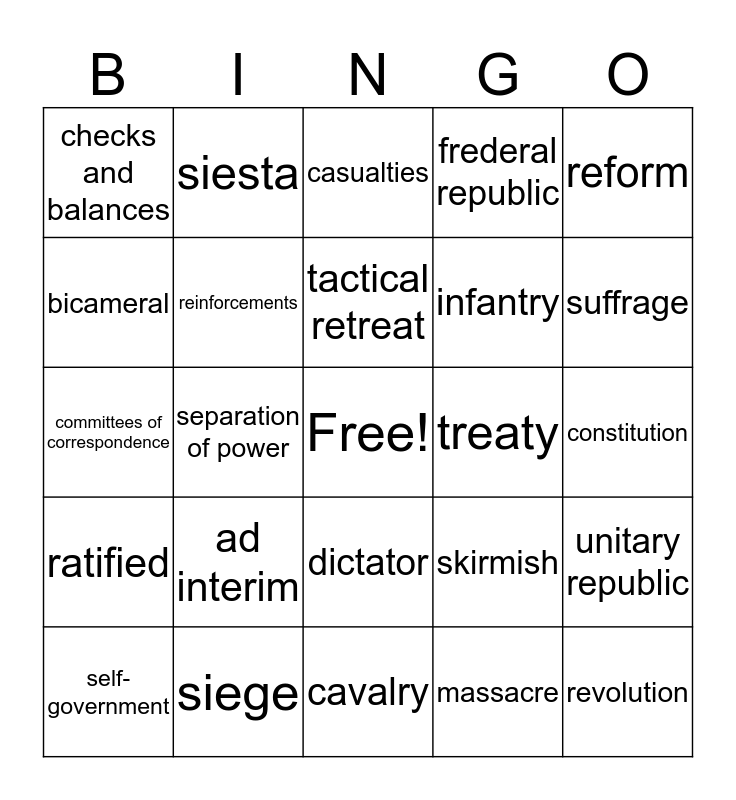 | B | I | N | G | O |
|---|---|---|---|---|
| checks and balances | siesta | casualties | frederal republic | reform |
| bicameral | reinforcements | tactical retreat | infantry | suffrage |
| committees of correspondence | separation of power | Free! | treaty | constitution |
| ratified | ad interim | dictator | skirmish | unitary republic |
| self-government | siege | cavalry | massacre | revolution |